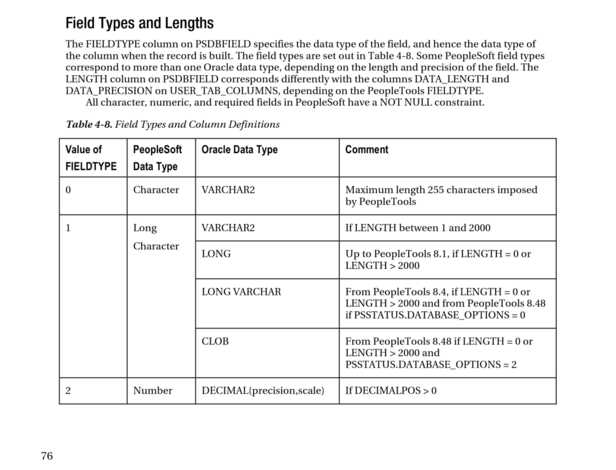 Field Types and Lengths

The FIELDTYPE column on PSDBFIELD specifies the data type of the field, and hence the data type of the column when the record is built. The field types are set out in Table 4-8. Some PeopleSoft field types correspond to more than one Oracle data type, depending on the length and precision of the field. The LENGTH column on PSDBFIELD corresponds differently with the columns DATA_LENGTH and DATA_PRECISION on USER_TAB_COLUMNS, depending on the PeopleTools FIELDTYPE.

All character, numeric, and required fields in PeopleSoft have a NOT NULL constraint.

Table 4-8. Field Types and Column Definitions

| Value of FIELDTYPE | PeopleSoft Data Type | Oracle Data Type | Comment |
|---|---|---|---|
| 0 | Character | VARCHAR2 | Maximum length 255 characters imposed by PeopleTools |
| 1 | Long Character | VARCHAR2 | If LENGTH between 1 and 2000 |
| | | LONG | Up to PeopleTools 8.1, if LENGTH = 0 or LENGTH > 2000 |
| | | LONG VARCHAR | From PeopleTools 8.4, if LENGTH = 0 or LENGTH > 2000 and from PeopleTools 8.48 if PSSTATUS.DATABASE_OPTIONS = 0 |
| | | CLOB | From PeopleTools 8.48 if LENGTH = 0 or LENGTH > 2000 and PSSTATUS.DATABASE_OPTIONS = 2 |
| 2 | Number | DECIMAL(precision,scale) | If DECIMALPOS > 0 |

76